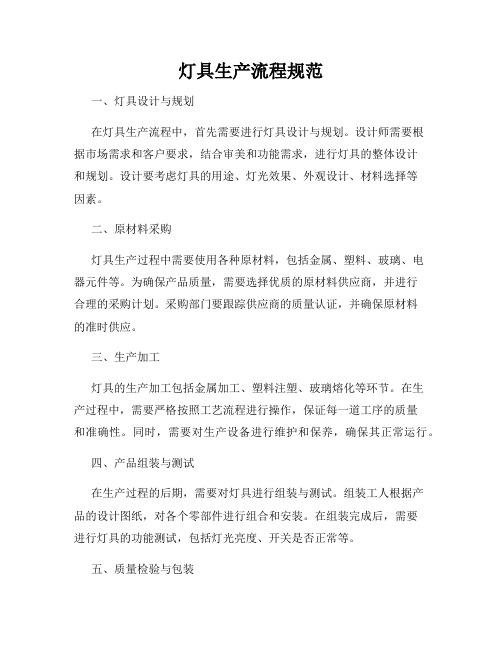 灯具生产流程规范

一、灯具设计与规划

在灯具生产流程中，首先需要进行灯具设计与规划。设计师需要根据市场需求和客户要求，结合审美和功能需求，进行灯具的整体设计和规划。设计要考虑灯具的用途、灯光效果、外观设计、材料选择等因素。

二、原材料采购

灯具生产过程中需要使用各种原材料，包括金属、塑料、玻璃、电器元件等。为确保产品质量，需要选择优质的原材料供应商，并进行合理的采购计划。采购部门要跟踪供应商的质量认证，并确保原材料的准时供应。

三、生产加工

灯具的生产加工包括金属加工、塑料注塑、玻璃熔化等环节。在生产过程中，需要严格按照工艺流程进行操作，保证每一道工序的质量和准确性。同时，需要对生产设备进行维护和保养，确保其正常运行。

四、产品组装与测试

在生产过程的后期，需要对灯具进行组装与测试。组装工人根据产品的设计图纸，对各个零部件进行组合和安装。在组装完成后，需要进行灯具的功能测试，包括灯光亮度、开关是否正常等。

五、质量检验与包装